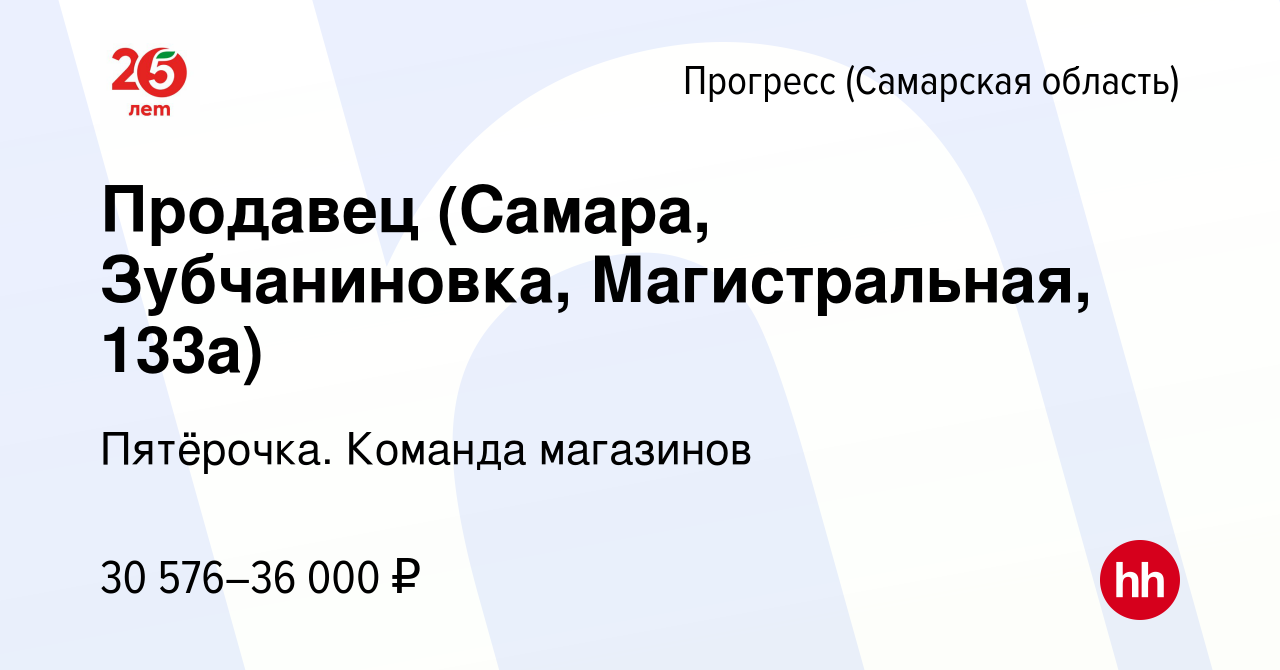 25 лет

Прогресс (Самарская область)

Продавец (Самара, Зубчаниновка, Магистральная, 133а)

Пятёрочка. Команда магазинов

30 576–36 000 ₽

hh